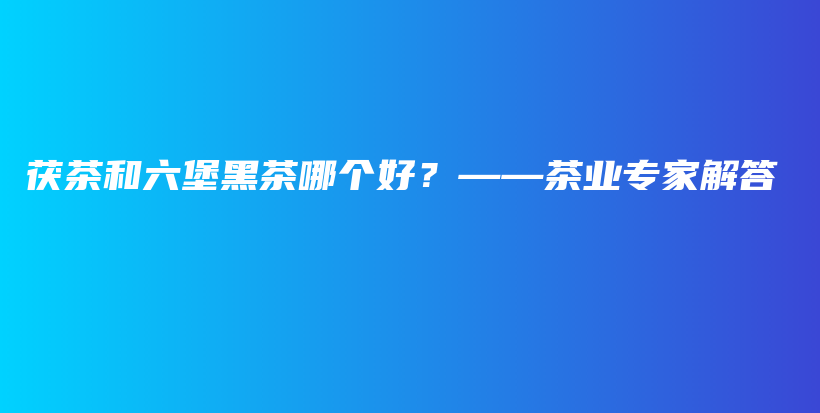 茯茶和六堡黑茶哪个好？——茶业专家解答